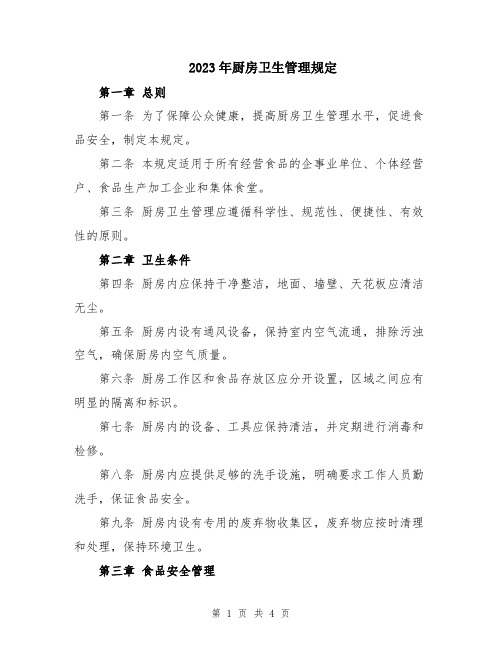 2023年厨房卫生管理规定

第一章 总则

第一条 为了保障公众健康，提高厨房卫生管理水平，促进食品安全，制定本规定。

第二条 本规定适用于所有经营食品的企事业单位、个体经营户、食品生产加工企业和集体食堂。

第三条 厨房卫生管理应遵循科学性、规范性、便捷性、有效性的原则。

第二章 卫生条件

第四条 厨房内应保持干净整洁，地面、墙壁、天花板应清洁无尘。

第五条 厨房内设有通风设备，保持室内空气流通，排除污浊空气，确保厨房内空气质量。

第六条 厨房工作区和食品存放区应分开设置，区域之间应有明显的隔离和标识。

第七条 厨房内的设备、工具应保持清洁，并定期进行消毒和检修。

第八条 厨房内应提供足够的洗手设施，明确要求工作人员勤洗手，保证食品安全。

第九条 厨房内设有专用的废弃物收集区，废弃物应按时清理和处理，保持环境卫生。

第三章 食品安全管理

第 1 页 共 4 页